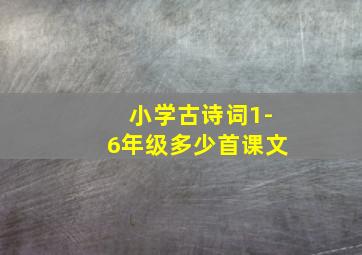 小学古诗词1-6年级多少首课文